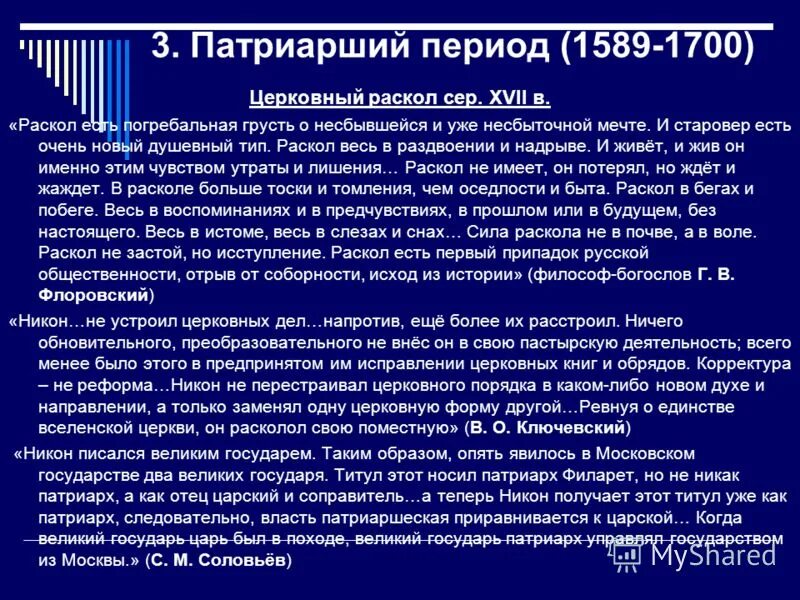 3. Патриарший период (1589-1700)

Церковный раскол сер. XVII в.

«Раскол есть погребальная грусть о несбывшейся и уже несбыточной мечте. И старовер есть очень новый душевный тип. Раскол весь в раздвоении и надрыве. И живёт, и жив он именно этим чувством утраты и лишения… Раскол не имеет, он потерял, но ждёт и жаждет. В расколе больше тоски и томления, чем оседлости и быта. Раскол в бегах и побеге. Весь в воспоминаниях и в предчувствиях, в прошлом или в будущем, без настоящего. Весь в истоме, весь в слезах и снах… Сила раскола не в почве, а в воле. Раскол не застой, но исступление. Раскол есть первый припадок русской общественности, отрыв от соборности, исход из истории» (философ-богослов Г. В. Флоровский)

«Никон…не устроил церковных дел…напротив, ещё более их расстроил. Ничего обновительного, преобразовательного не внёс он в свою пастырскую деятельность; всего менее было этого в предпринятом им исправлении церковных книг и обрядов. Корректура – не реформа…Никон не перестраивал церковного порядка в каком-либо новом духе и направлении, а только заменял одну церковную форму другой…Ревнуя о единстве вселенской церкви, он расколол свою поместную» (В. О. Ключевский)

«Никон писался великим государем. Таким образом, опять явилось в Московском государстве два великих государя. Титул этот носил патриарх Филарет, но не никак патриарх, а как отец царский и соправитель…а теперь Никон получает этот титул уже как патриарх, следовательно, власть патриаршеская приравнивается к царской… Когда великий государь царь был в походе, великий государь патриарх управлял государством из Москвы.» (С. М. Соловьёв)

MyShared